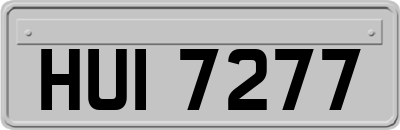 HUI 7277